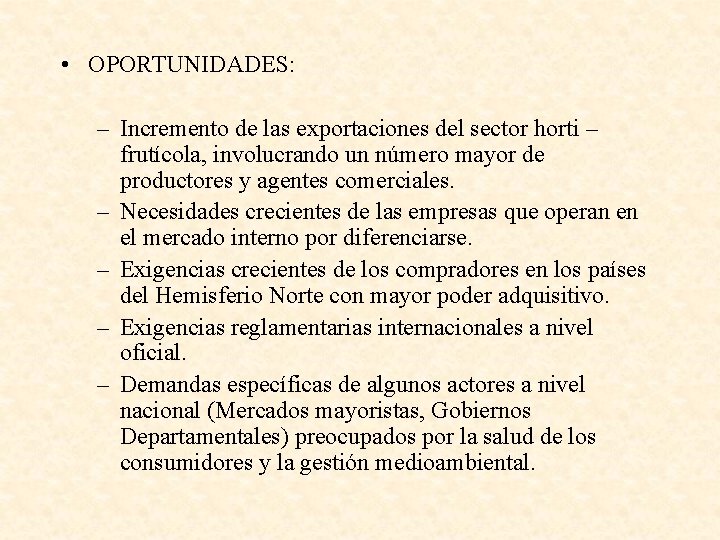 • OPORTUNIDADES:

– Incremento de las exportaciones del sector horti – frutícola, involucrando un número mayor de productores y agentes comerciales.
– Necesidades crecientes de las empresas que operan en el mercado interno por diferenciarse.
– Exigencias crecientes de los compradores en los países del Hemisferio Norte con mayor poder adquisitivo.
– Exigencias reglamentarias internacionales a nivel oficial.
– Demandas específicas de algunos actores a nivel nacional (Mercados mayoristas, Gobiernos Departamentales) preocupados por la salud de los consumidores y la gestión medioambiental.